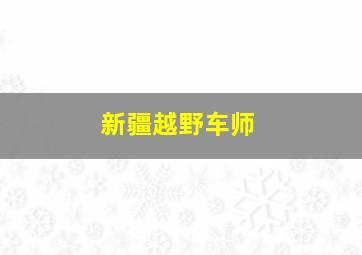 新疆越野车师